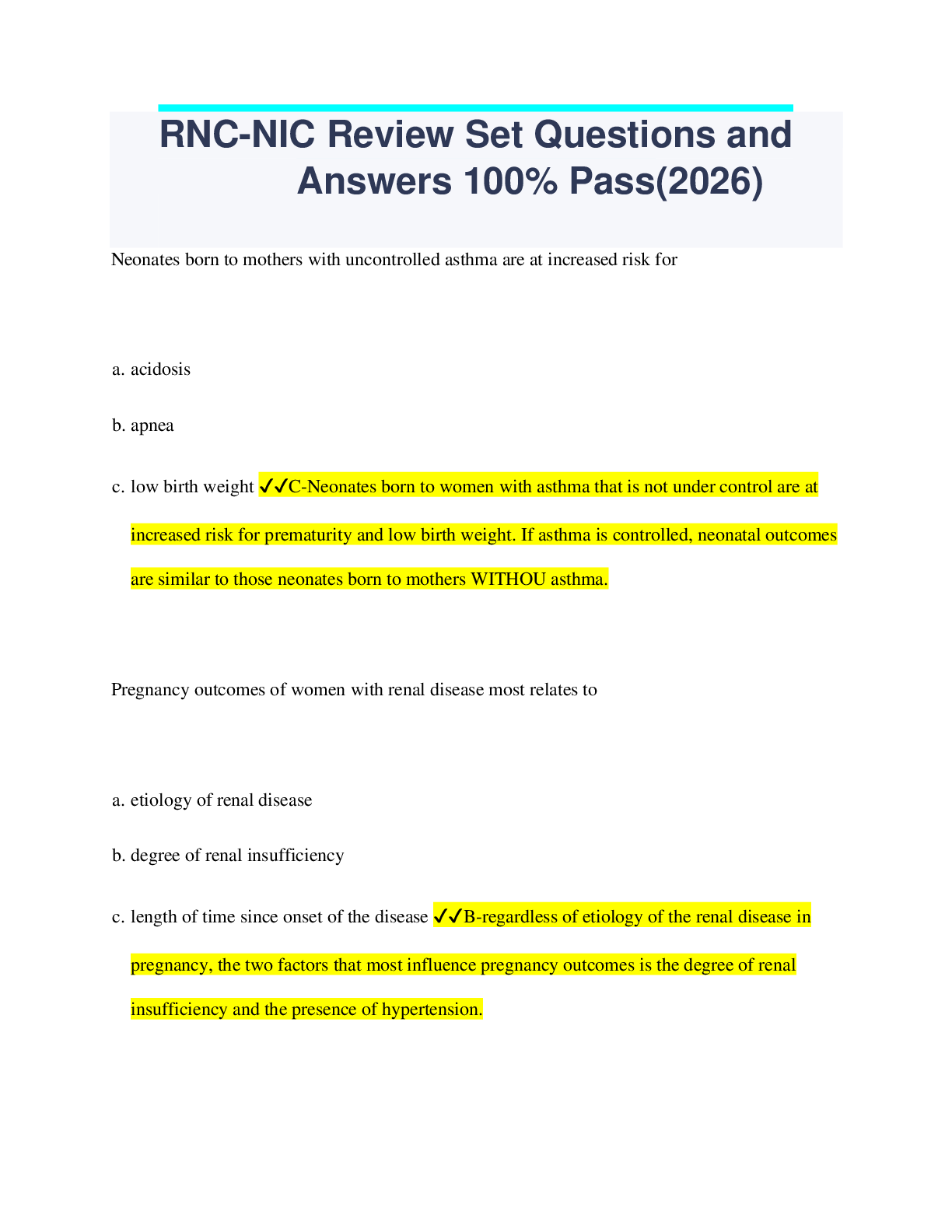 RNC-NIC Review Set Questions and Answers 100% Pass(2026)

Neonates born to mothers with uncontrolled asthma are at increased risk for

a. acidosis

b. apnea

c. low birth weight ✓✓C-Neonates born to women with asthma that is not under control are at increased risk for prematurity and low birth weight. If asthma is controlled, neonatal outcomes are similar to those neonates born to mothers WITHOU asthma.

Pregnancy outcomes of women with renal disease most relates to

a. etiology of renal disease

b. degree of renal insufficiency

c. length of time since onset of the disease ✓✓B-regardless of etiology of the renal disease in pregnancy, the two factors that most influence pregnancy outcomes is the degree of renal insufficiency and the presence of hypertension.